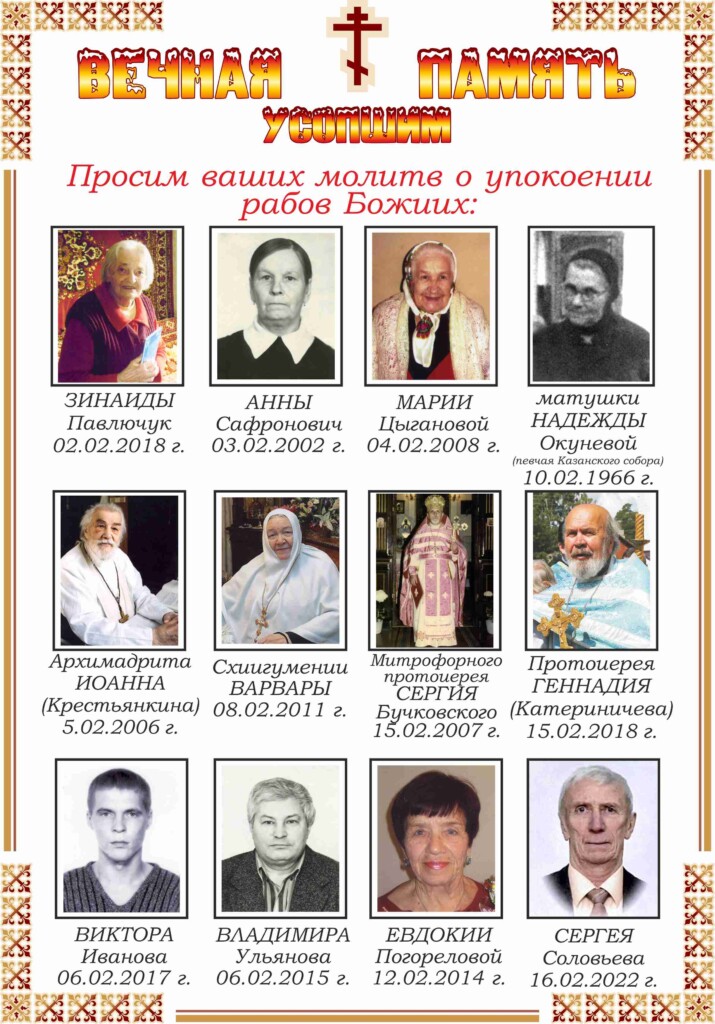 ВЕЧНАЯ ПАМЯТЬ
УСОПШИМ

Просим ваших молитв о упокоении рабов Божиих:

ЗИНАИДЫ
Павлючук
02.02.2018 г.

АННЫ
Сафронович
03.02.2002 г.

МАРИИ
Цыгановой
04.02.2008 г.

матушки
НАДЕЖДЫ
Окуневой
(певчая Казанского собора)
10.02.1966 г.

Архимадрита
ИОАННА
(Крестьянкина)
5.02.2006 г.

Схиигумении
ВАРВАРЫ
08.02.2011 г.

Митрофорного
протоиерея
СЕРГИЯ
Бучковского
15.02.2007 г.

Протоиерея
ГЕННАДИЯ
(Катериничева)
15.02.2018 г.

ВИКТОРА
Иванова
06.02.2017 г.

ВЛАДИМИРА
Ульянова
06.02.2015 г.

ЕВДОКИИ
Погореловой
12.02.2014 г.

СЕРГЕЯ
Соловьева
16.02.2022 г.